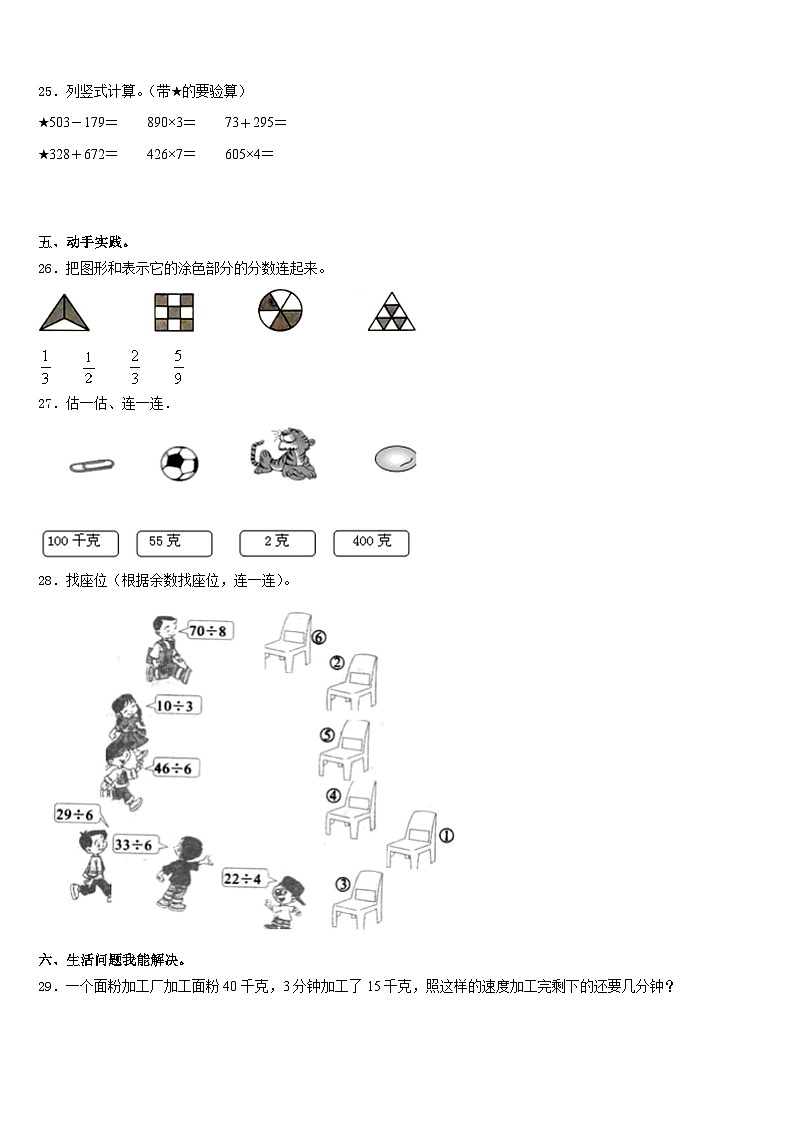 25．列竖式计算。（带★的要验算）

★503－179＝　　890×3＝　　73＋295＝

★328＋672＝　　426×7＝　　605×4＝

五、动手实践。

26．把图形和表示它的涂色部分的分数连起来。

$\frac{1}{3}$　$\frac{1}{2}$　$\frac{2}{3}$　$\frac{5}{9}$

27．估一估、连一连．

100 千克　55 克　2 克　400 克

28．找座位（根据余数找座位，连一连）。

70÷8

10÷3

46÷6

29÷6

33÷6

22÷4

⑥ ② ⑤ ④ ① ③

六、生活问题我能解决。

29．一个面粉加工厂加工面粉 40 千克，3 分钟加工了 15 千克，照这样的速度加工完剩下的还要几分钟？